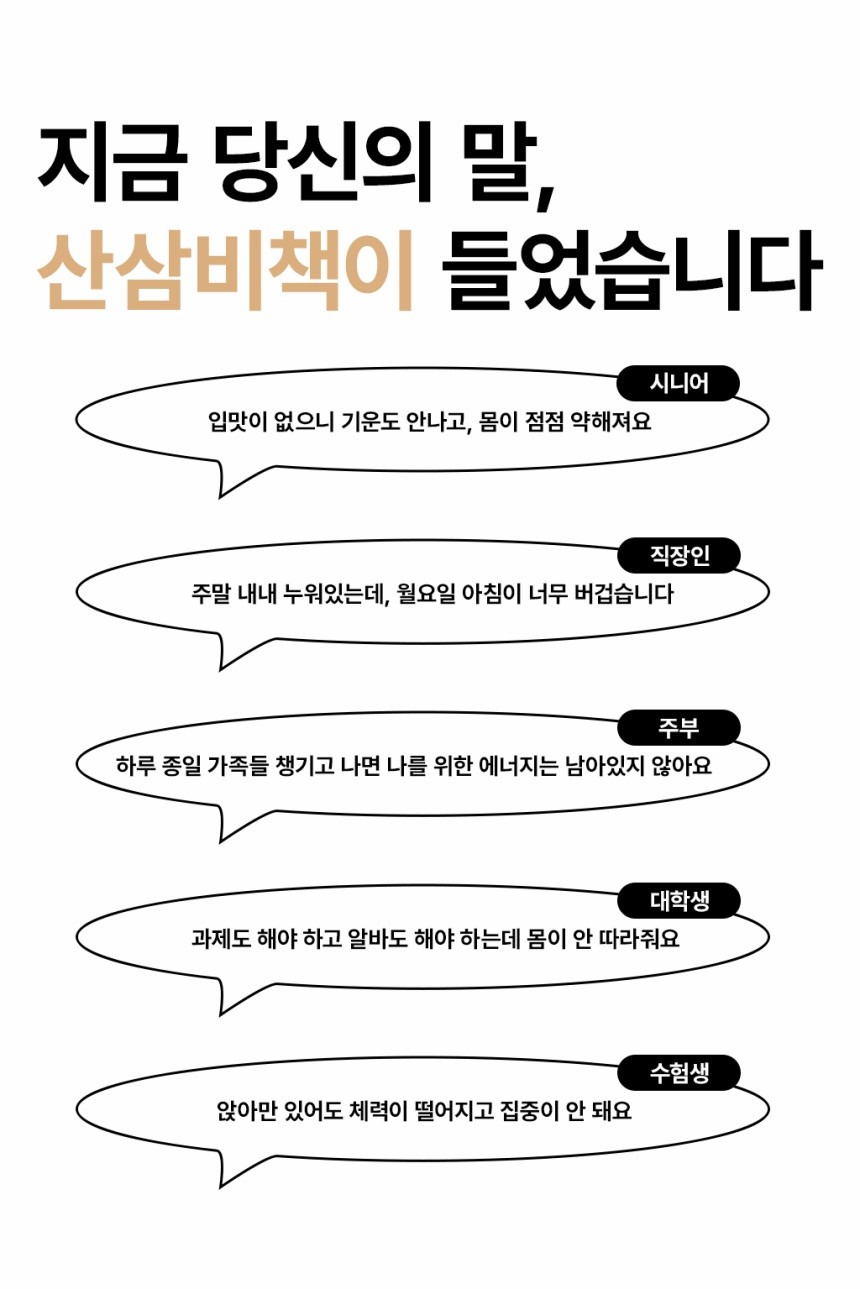 지금 당신의 말,
산삼비책이 들었습니다

시니어
입맛이 없으니 기운도 안나고, 몸이 점점 약해져요

직장인
주말 내내 누워있는데, 월요일 아침이 너무 버겁습니다

주부
하루 종일 가족들 챙기고 나면 나를 위한 에너지는 남아있지 않아요

대학생
과제도 해야 하고 알바도 해야 하는데 몸이 안 따라줘요

수험생
앉아만 있어도 체력이 떨어지고 집중이 안 돼요